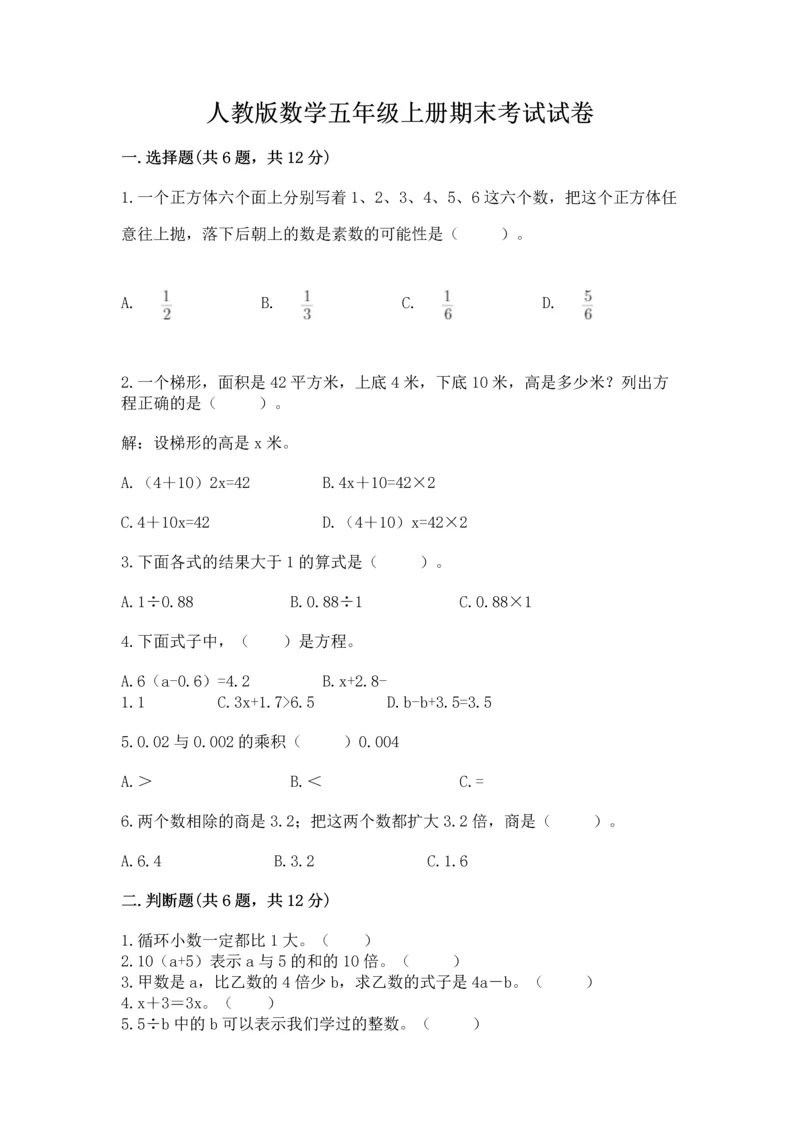 人教版数学五年级上册期末考试试卷

一.选择题(共6题，共12分)

1.一个正方体六个面上分别写着1、2、3、4、5、6这六个数，把这个正方体任意往上抛，落下后朝上的数是素数的可能性是（　　）。

A. $\frac{1}{2}$　　B. $\frac{1}{3}$　　C. $\frac{1}{6}$　　D. $\frac{5}{6}$

2.一个梯形，面积是42平方米，上底4米，下底10米，高是多少米？列出方程正确的是（　　）。

解：设梯形的高是x米。

A.（4+10）2x=42　　B.4x+10=42×2

C.4+10x=42　　D.（4+10）x=42×2

3.下面各式的结果大于1的算式是（　　）。

A.1÷0.88　　B.0.88÷1　　C.0.88×1

4.下面式子中，（　　）是方程。

A.6（a-0.6）=4.2　　B.x+2.8-1.1　　C.3x+1.7>6.5　　D.b-b+3.5=3.5

5.0.02与0.002的乘积（　　）0.004

A.＞　　B.＜　　C.=

6.两个数相除的商是3.2；把这两个数都扩大3.2倍，商是（　　）。

A.6.4　　B.3.2　　C.1.6

二.判断题(共6题，共12分)

1.循环小数一定都比1大。（　　）
2.10（a+5）表示a与5的和的10倍。（　　）
3.甲数是a，比乙数的4倍少b，求乙数的式子是4a－b。（　　）
4.x+3=3x。（　　）
5.5÷b中的b可以表示我们学过的整数。（　　）